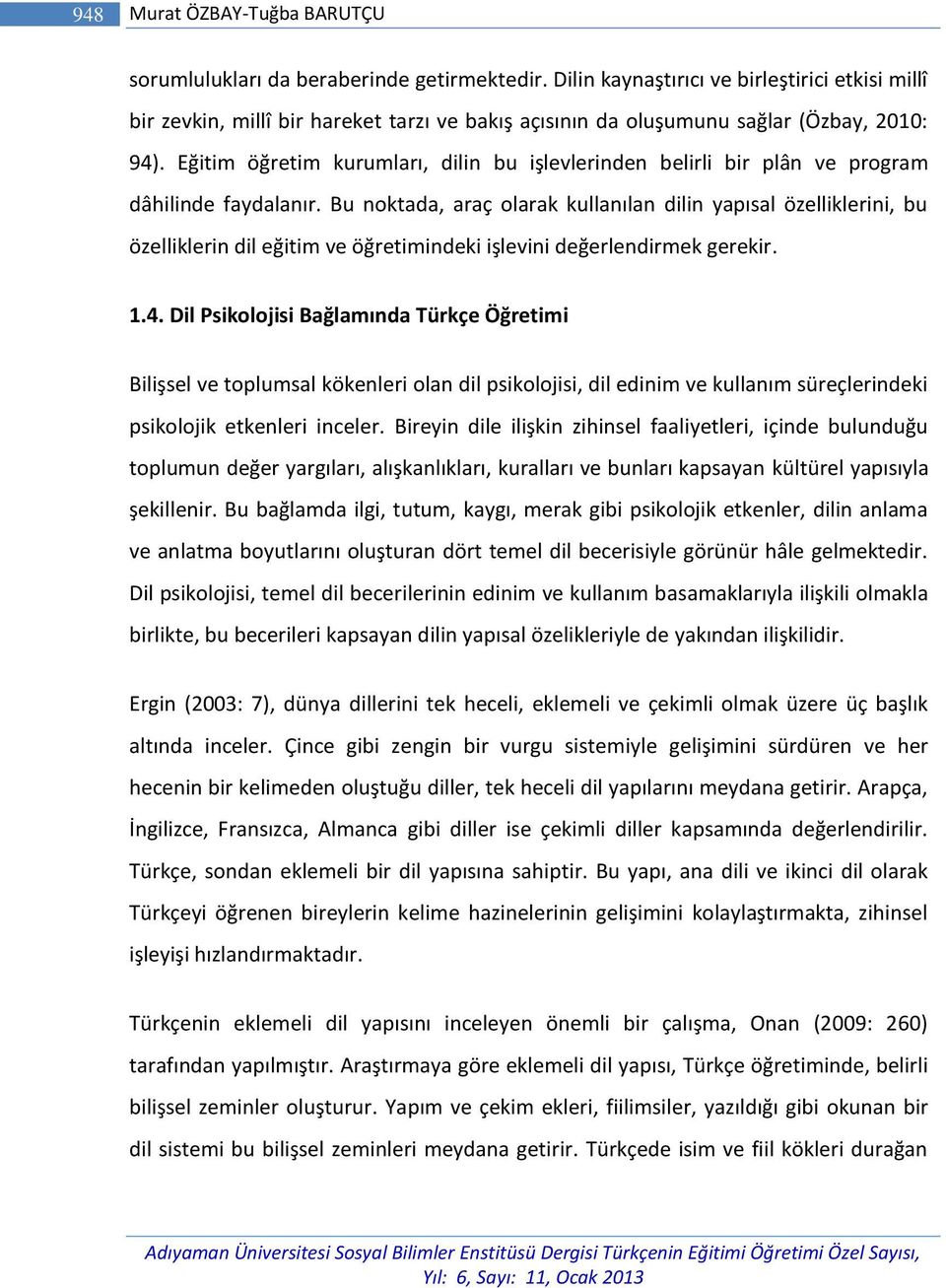 948 Murat ÖZBAY-Tuğba BARUTÇU

sorumlulukları da beraberinde getirmektedir. Dilin kaynaştırıcı ve birleştirici etkisi millî bir zevkin, millî bir hareket tarzı ve bakış açısının da oluşumunu sağlar (Özbay, 2010: 94). Eğitim öğretim kurumları, dilin bu işlevlerinden belirli bir plân ve program dâhilinde faydalanır. Bu noktada, araç olarak kullanılan dilin yapısal özelliklerini, bu özelliklerin dil eğitim ve öğretimindeki işlevini değerlendirmek gerekir.

1.4. Dil Psikolojisi Bağlamında Türkçe Öğretimi

Bilişsel ve toplumsal kökenleri olan dil psikolojisi, dil edinim ve kullanım süreçlerindeki psikolojik etkenleri inceler. Bireyin dile ilişkin zihinsel faaliyetleri, içinde bulunduğu toplumun değer yargıları, alışkanlıkları, kuralları ve bunları kapsayan kültürel yapısıyla şekillenir. Bu bağlamda ilgi, tutum, kaygı, merak gibi psikolojik etkenler, dilin anlama ve anlatma boyutlarını oluşturan dört temel dil becerisiyle görünür hâle gelmektedir. Dil psikolojisi, temel dil becerilerinin edinim ve kullanım basamaklarıyla ilişkili olmakla birlikte, bu becerileri kapsayan dilin yapısal özelikleriyle de yakından ilişkilidir.

Ergin (2003: 7), dünya dillerini tek heceli, eklemeli ve çekimli olmak üzere üç başlık altında inceler. Çince gibi zengin bir vurgu sistemiyle gelişimini sürdüren ve her hecenin bir kelimeden oluştuğu diller, tek heceli dil yapılarını meydana getirir. Arapça, İngilizce, Fransızca, Almanca gibi diller ise çekimli diller kapsamında değerlendirilir. Türkçe, sondan eklemeli bir dil yapısına sahiptir. Bu yapı, ana dili ve ikinci dil olarak Türkçeyi öğrenen bireylerin kelime hazinelerinin gelişimini kolaylaştırmakta, zihinsel işleyişi hızlandırmaktadır.

Türkçenin eklemeli dil yapısını inceleyen önemli bir çalışma, Onan (2009: 260) tarafından yapılmıştır. Araştırmaya göre eklemeli dil yapısı, Türkçe öğretiminde, belirli bilişsel zeminler oluşturur. Yapım ve çekim ekleri, fiilimsiler, yazıldığı gibi okunan bir dil sistemi bu bilişsel zeminleri meydana getirir. Türkçede isim ve fiil kökleri durağan

Adıyaman Üniversitesi Sosyal Bilimler Enstitüsü Dergisi Türkçenin Eğitimi Öğretimi Özel Sayısı, Yıl: 6, Sayı: 11, Ocak 2013